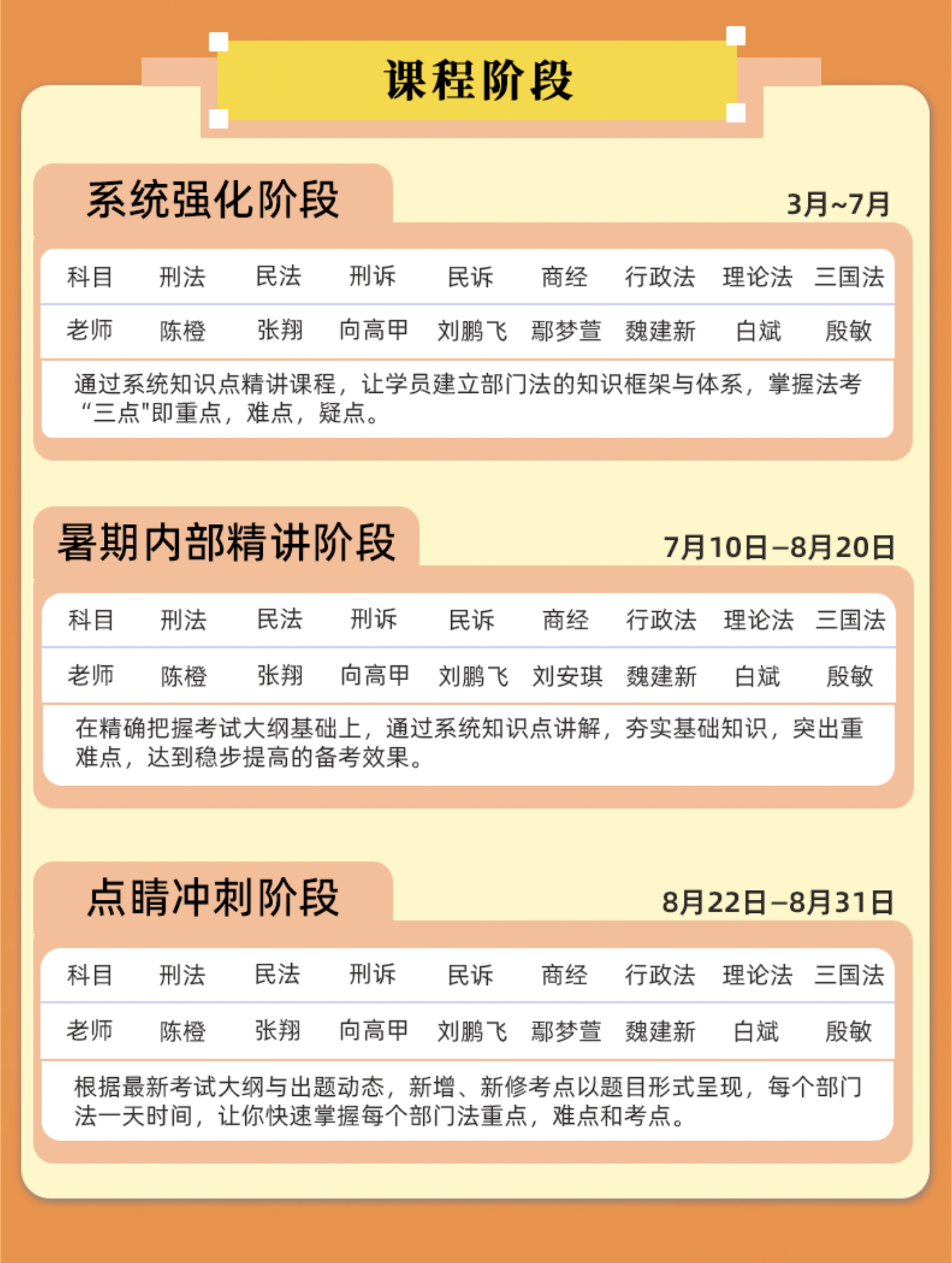 课程阶段

系统强化阶段

3月~7月

| 科目 | 刑法 | 民法 | 刑诉 | 民诉 | 商经 | 行政法 | 理论法 | 三国法 |
|---|---|---|---|---|---|---|---|---|
| 老师 | 陈橙 | 张翔 | 向高甲 | 刘鹏飞 | 鄢梦萱 | 魏建新 | 白斌 | 殷敏 |

通过系统知识点精讲课程，让学员建立部门法的知识框架与体系，掌握法考“三点"即重点，难点，疑点。

暑期内部精讲阶段

7月10日–8月20日

| 科目 | 刑法 | 民法 | 刑诉 | 民诉 | 商经 | 行政法 | 理论法 | 三国法 |
|---|---|---|---|---|---|---|---|---|
| 老师 | 陈橙 | 张翔 | 向高甲 | 刘鹏飞 | 刘安琪 | 魏建新 | 白斌 | 殷敏 |

在精确把握考试大纲基础上，通过系统知识点讲解，夯实基础知识，突出重难点，达到稳步提高的备考效果。

点睛冲刺阶段

8月22日–8月31日

| 科目 | 刑法 | 民法 | 刑诉 | 民诉 | 商经 | 行政法 | 理论法 | 三国法 |
|---|---|---|---|---|---|---|---|---|
| 老师 | 陈橙 | 张翔 | 向高甲 | 刘鹏飞 | 鄢梦萱 | 魏建新 | 白斌 | 殷敏 |

根据最新考试大纲与出题动态，新增、新修考点以题目形式呈现，每个部门法一天时间，让你快速掌握每个部门法重点，难点和考点。